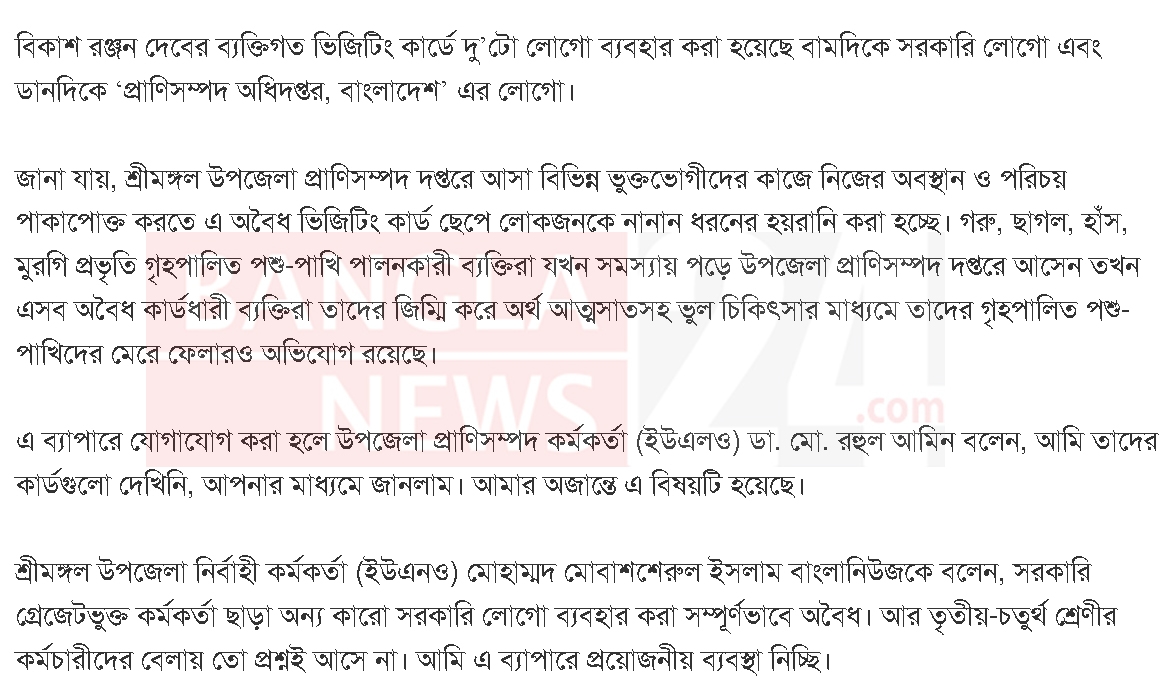 বিকাশ রঞ্জন দেবের ব্যক্তিগত ভিজিটিং কার্ডে দু'টো লোগো ব্যবহার করা হয়েছে বামদিকে সরকারি লোগো এবং ডানদিকে 'প্রাণিসম্পদ অধিদপ্তর, বাংলাদেশ' এর লোগো।

জানা যায়, শ্রীমঙ্গল উপজেলা প্রাণিসম্পদ দপ্তরে আসা বিভিন্ন ভুক্তভোগীদের কাজে নিজের অবস্থান ও পরিচয় পাকাপোক্ত করতে এ অবৈধ ভিজিটিং কার্ড ছেপে লোকজনকে নানান ধরনের হয়রানি করা হচ্ছে। গরু, ছাগল, হাঁস, মুরগি প্রভৃতি গৃহপালিত পশু-পাখি পালনকারী ব্যক্তিরা যখন সমস্যায় পড়ে উপজেলা প্রাণিসম্পদ দপ্তরে আসেন তখন এসব অবৈধ কার্ডধারী ব্যক্তিরা তাদের জিম্মি করে অর্থ আত্মসাতসহ ভুল চিকিৎসার মাধ্যমে তাদের গৃহপালিত পশু-পাখিদের মেরে ফেলারও অভিযোগ রয়েছে।

এ ব্যাপারে যোগাযোগ করা হলে উপজেলা প্রাণিসম্পদ কর্মকর্তা (ইউএলও) ডা. মো. রুহুল আমিন বলেন, আমি তাদের কার্ডগুলো দেখিনি, আপনার মাধ্যমে জানলাম। আমার অজান্তে এ বিষয়টি হয়েছে।

শ্রীমঙ্গল উপজেলা নির্বাহী কর্মকর্তা (ইউএনও) মোহাম্মদ মোবাশশেরুল ইসলাম বাংলানিউজকে বলেন, সরকারি গ্রেজেটভুক্ত কর্মকর্তা ছাড়া অন্য কারো সরকারি লোগো ব্যবহার করা সম্পূর্ণভাবে অবৈধ। আর তৃতীয়-চতুর্থ শ্রেণীর কর্মচারীদের বেলায় তো প্রশ্নই আসে না। আমি এ ব্যাপারে প্রয়োজনীয় ব্যবস্থা নিচ্ছি।

BANGLA NEWS 24 .com